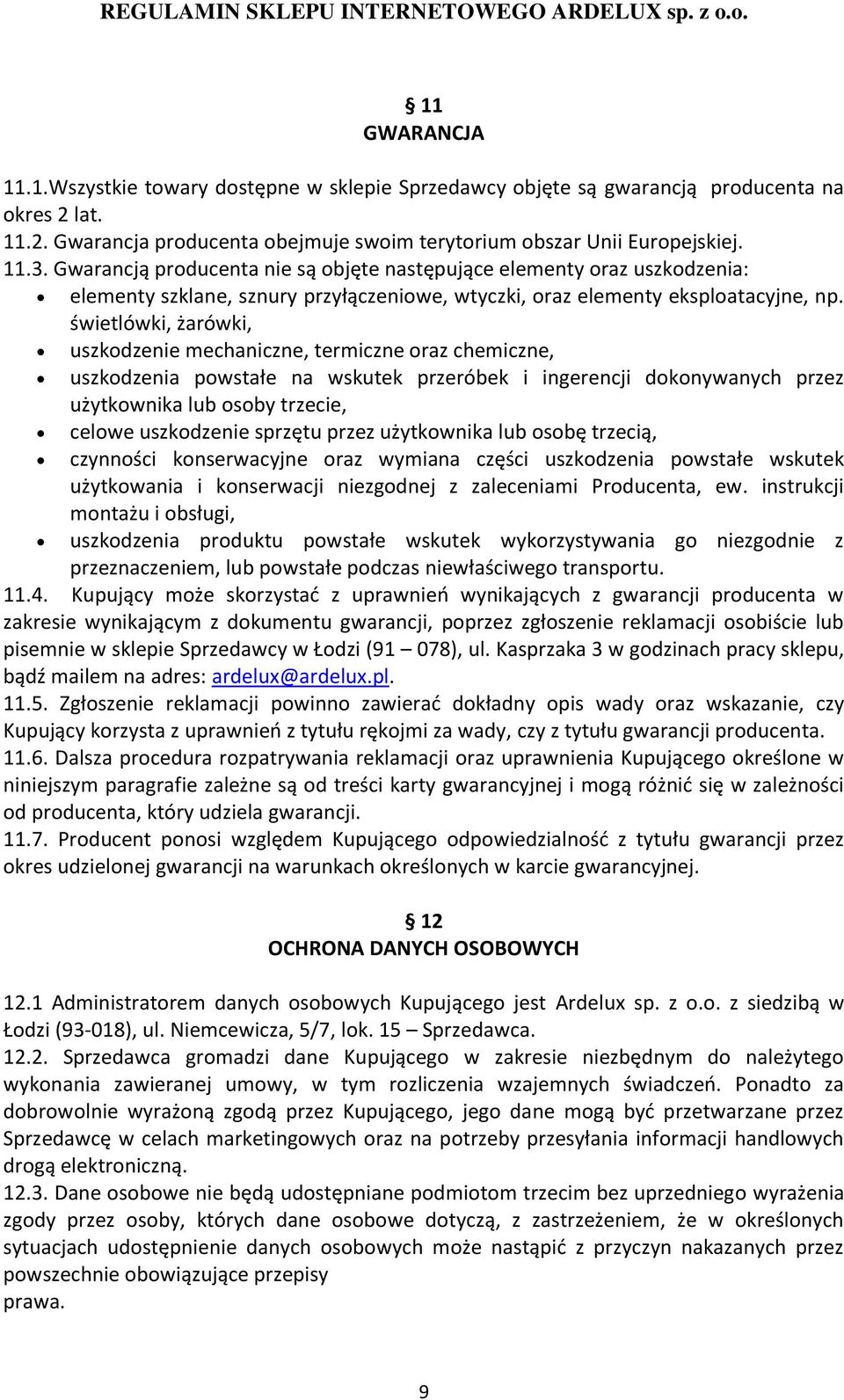 REGULAMIN SKLEPU INTERNETOWEGO ARDELUX sp. z o.o.

§ 11
GWARANCJA

11.1.Wszystkie towary dostępne w sklepie Sprzedawcy objęte są gwarancją producenta na okres 2 lat.
11.2. Gwarancja producenta obejmuje swoim terytorium obszar Unii Europejskiej.
11.3. Gwarancją producenta nie są objęte następujące elementy oraz uszkodzenia:
• elementy szklane, sznury przyłączeniowe, wtyczki, oraz elementy eksploatacyjne, np. świetlówki, żarówki,
• uszkodzenie mechaniczne, termiczne oraz chemiczne,
• uszkodzenia powstałe na wskutek przeróbek i ingerencji dokonywanych przez użytkownika lub osoby trzecie,
• celowe uszkodzenie sprzętu przez użytkownika lub osobę trzecią,
• czynności konserwacyjne oraz wymiana części uszkodzenia powstałe wskutek użytkowania i konserwacji niezgodnej z zaleceniami Producenta, ew. instrukcji montażu i obsługi,
• uszkodzenia produktu powstałe wskutek wykorzystywania go niezgodnie z przeznaczeniem, lub powstałe podczas niewłaściwego transportu.
11.4. Kupujący może skorzystać z uprawnień wynikających z gwarancji producenta w zakresie wynikającym z dokumentu gwarancji, poprzez zgłoszenie reklamacji osobiście lub pisemnie w sklepie Sprzedawcy w Łodzi (91 – 078), ul. Kasprzaka 3 w godzinach pracy sklepu, bądź mailem na adres: ardelux@ardelux.pl.
11.5. Zgłoszenie reklamacji powinno zawierać dokładny opis wady oraz wskazanie, czy Kupujący korzysta z uprawnień z tytułu rękojmi za wady, czy z tytułu gwarancji producenta.
11.6. Dalsza procedura rozpatrywania reklamacji oraz uprawnienia Kupującego określone w niniejszym paragrafie zależne są od treści karty gwarancyjnej i mogą różnić się w zależności od producenta, który udziela gwarancji.
11.7. Producent ponosi względem Kupującego odpowiedzialność z tytułu gwarancji przez okres udzielonej gwarancji na warunkach określonych w karcie gwarancyjnej.

§ 12
OCHRONA DANYCH OSOBOWYCH

12.1 Administratorem danych osobowych Kupującego jest Ardelux sp. z o.o. z siedzibą w Łodzi (93-018), ul. Niemcewicza, 5/7, lok. 15 – Sprzedawca.
12.2. Sprzedawca gromadzi dane Kupującego w zakresie niezbędnym do należytego wykonania zawieranej umowy, w tym rozliczenia wzajemnych świadczeń. Ponadto za dobrowolnie wyrażoną zgodą przez Kupującego, jego dane mogą być przetwarzane przez Sprzedawcę w celach marketingowych oraz na potrzeby przesyłania informacji handlowych drogą elektroniczną.
12.3. Dane osobowe nie będą udostępniane podmiotom trzecim bez uprzedniego wyrażenia zgody przez osoby, których dane osobowe dotyczą, z zastrzeżeniem, że w określonych sytuacjach udostępnienie danych osobowych może nastąpić z przyczyn nakazanych przez powszechnie obowiązujące przepisy
prawa.

9